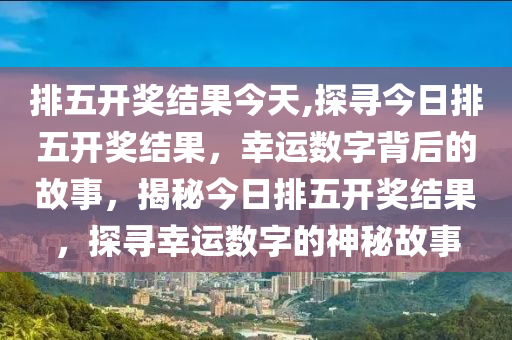 排五开奖结果今天,探寻今日排五开奖结果，幸运数字背后的故事，揭秘今日排五开奖结果，探寻幸运数字的神秘故事